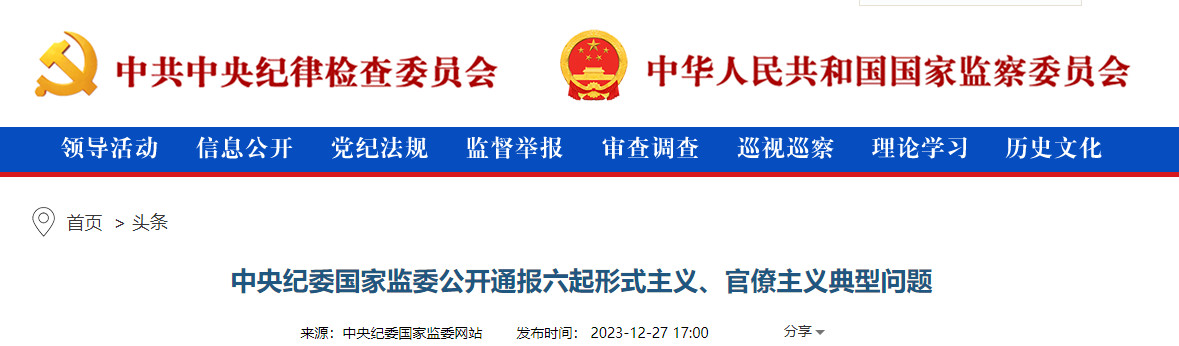 中共中央纪律检查委员会

中华人民共和国国家监察委员会

领导活动 信息公开 党纪法规 监督举报 审查调查 巡视巡察 理论学习 历史文化

首页 > 头条

中央纪委国家监委公开通报六起形式主义、官僚主义典型问题

来源：中央纪委国家监委网站 发布时间：2023-12-27 17:00 分享